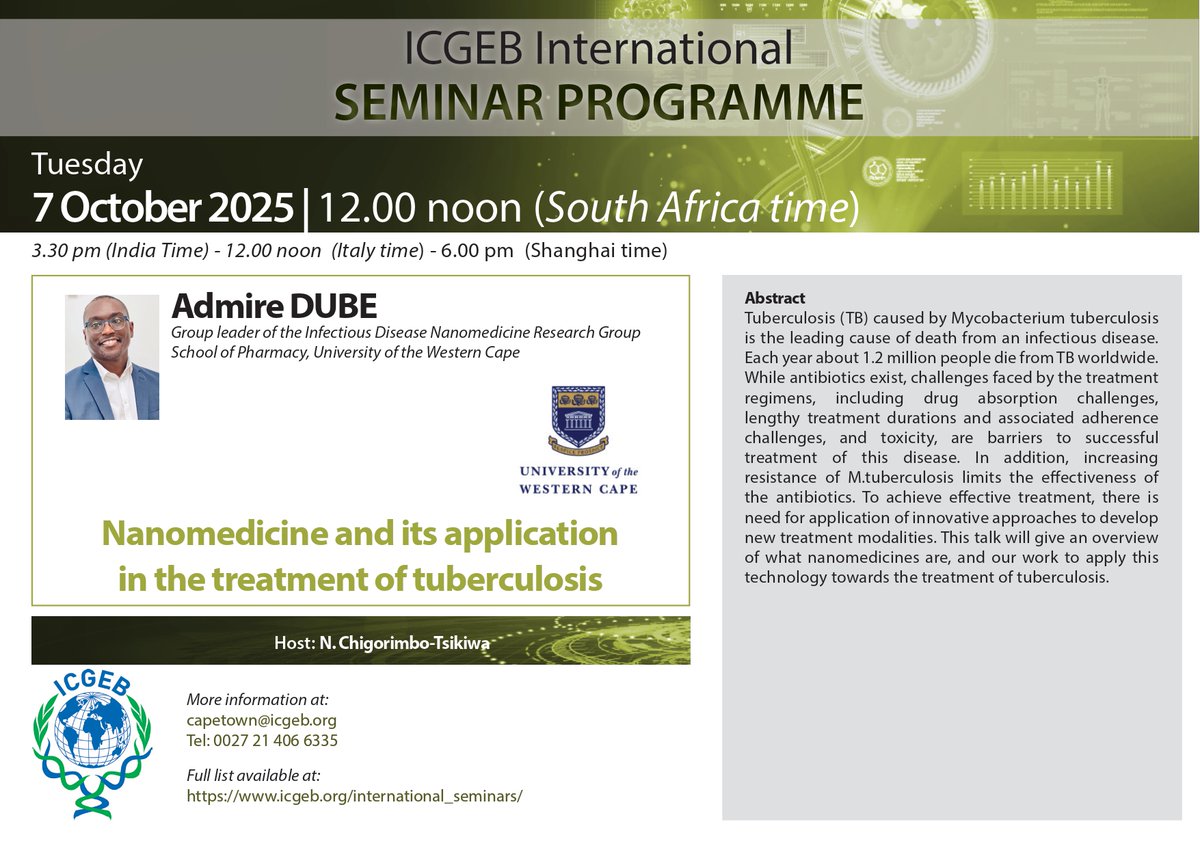 ICGEB International
SEMINAR PROGRAMME

Tuesday
7 October 2025 | 12.00 noon (South Africa time)
3.30 pm (India Time) - 12.00 noon (Italy time) - 6.00 pm (Shanghai time)

Admire DUBE
Group leader of the Infectious Disease Nanomedicine Research Group
School of Pharmacy, University of the Western Cape

UNIVERSITY of the WESTERN CAPE

Nanomedicine and its application in the treatment of tuberculosis

Host: N. Chigorimbo-Tsikiwa

ICGEB

More information at:
capetown@icgeb.org
Tel: 0027 21 406 6335

Full list available at:
https://www.icgeb.org/international_seminars/

Abstract
Tuberculosis (TB) caused by Mycobacterium tuberculosis is the leading cause of death from an infectious disease. Each year about 1.2 million people die from TB worldwide. While antibiotics exist, challenges faced by the treatment regimens, including drug absorption challenges, lengthy treatment durations and associated adherence challenges, and toxicity, are barriers to successful treatment of this disease. In addition, increasing resistance of M.tuberculosis limits the effectiveness of the antibiotics. To achieve effective treatment, there is need for application of innovative approaches to develop new treatment modalities. This talk will give an overview of what nanomedicines are, and our work to apply this technology towards the treatment of tuberculosis.